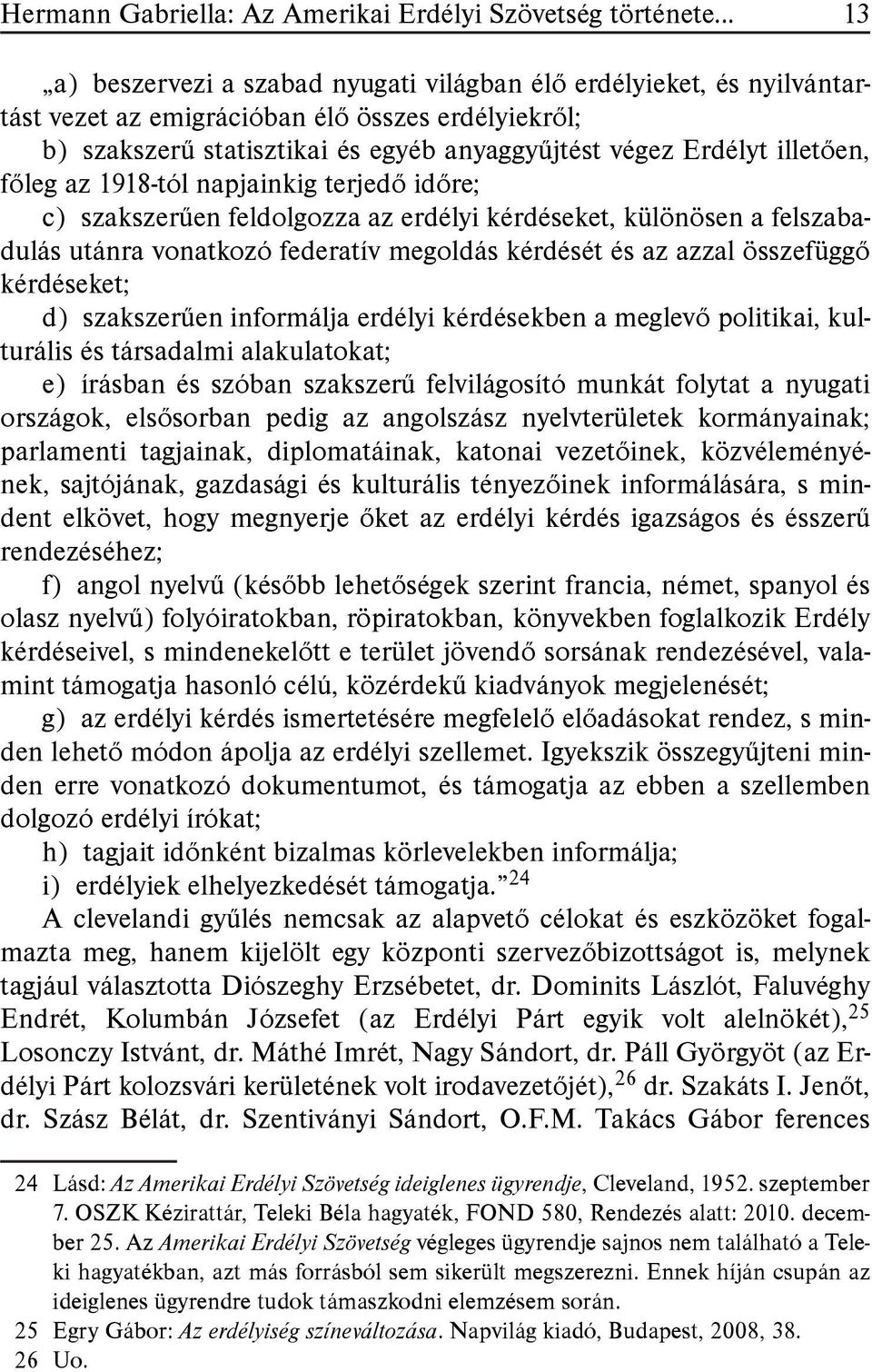 Hermann Gabriella: Az Amerikai Erdélyi Szövetség története... 13

„a) beszervezi a szabad nyugati világban élő erdélyieket, és nyilvántartást vezet az emigrációban élő összes erdélyiekről;
b) szakszerű statisztikai és egyéb anyaggyűjtést végez Erdélyt illetően, főleg az 1918-tól napjainkig terjedő időre;
c) szakszerűen feldolgozza az erdélyi kérdéseket, különösen a felszabadulás utánra vonatkozó federatív megoldás kérdését és az azzal összefüggő kérdéseket;
d) szakszerűen informálja erdélyi kérdésekben a meglevő politikai, kulturális és társadalmi alakulatokat;
e) írásban és szóban szakszerű felvilágosító munkát folytat a nyugati országok, elsősorban pedig az angolszász nyelvterületek kormányainak; parlamenti tagjainak, diplomatáinak, katonai vezetőinek, közvéleményének, sajtójának, gazdasági és kulturális tényezőinek informálására, s mindent elkövet, hogy megnyerje őket az erdélyi kérdés igazságos és ésszerű rendezéséhez;
f) angol nyelvű (később lehetőségek szerint francia, német, spanyol és olasz nyelvű) folyóiratokban, röpiratokban, könyvekben foglalkozik Erdély kérdéseivel, s mindenekelőtt e terület jövendő sorsának rendezésével, valamint támogatja hasonló célú, közérdekű kiadványok megjelenését;
g) az erdélyi kérdés ismertetésére megfelelő előadásokat rendez, s minden lehető módon ápolja az erdélyi szellemet. Igyekszik összegyűjteni minden erre vonatkozó dokumentumot, és támogatja az ebben a szellemben dolgozó erdélyi írókat;
h) tagjait időnként bizalmas körlevelekben informálja;
i) erdélyiek elhelyezkedését támogatja.”$^{24}$
A clevelandi gyűlés nemcsak az alapvető célokat és eszközöket fogalmazta meg, hanem kijelölt egy központi szervezőbizottságot is, melynek tagjául választotta Diószeghy Erzsébetet, dr. Dominits Lászlót, Faluvéghy Endrét, Kolumbán Józsefet (az Erdélyi Párt egyik volt alelnökét),$^{25}$ Losonczy Istvánt, dr. Máthé Imrét, Nagy Sándort, dr. Páll Györgyöt (az Erdélyi Párt kolozsvári kerületének volt irodavezetőjét),$^{26}$ dr. Szakáts I. Jenőt, dr. Szász Bélát, dr. Szentiványi Sándort, O.F.M. Takács Gábor ferences

24 Lásd: Az Amerikai Erdélyi Szövetség ideiglenes ügyrendje, Cleveland, 1952. szeptember 7. OSZK Kézirattár, Teleki Béla hagyaték, FOND 580, Rendezés alatt: 2010. december 25. Az Amerikai Erdélyi Szövetség végleges ügyrendje sajnos nem található a Teleki hagyatékban, azt más forrásból sem sikerült megszerezni. Ennek híján csupán az ideiglenes ügyrendre tudok támaszkodni elemzésem során.
25 Egry Gábor: Az erdélyiség színeváltozása. Napvilág kiadó, Budapest, 2008, 38.
26 Uo.